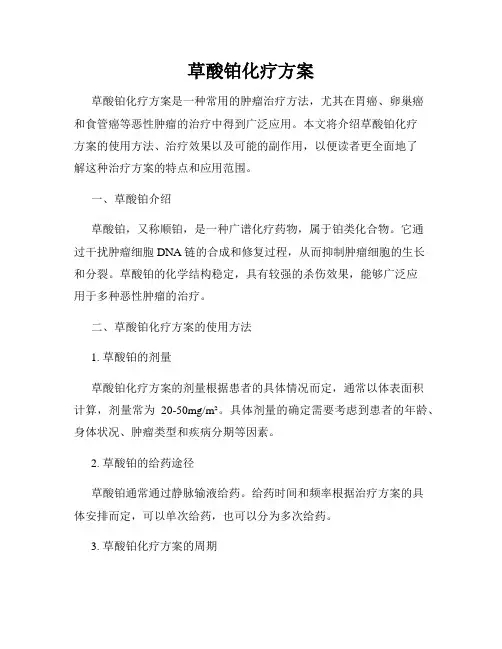 草酸铂化疗方案

草酸铂化疗方案是一种常用的肿瘤治疗方法，尤其在胃癌、卵巢癌和食管癌等恶性肿瘤的治疗中得到广泛应用。本文将介绍草酸铂化疗方案的使用方法、治疗效果以及可能的副作用，以便读者更全面地了解这种治疗方案的特点和应用范围。

一、草酸铂介绍

草酸铂，又称顺铂，是一种广谱化疗药物，属于铂类化合物。它通过干扰肿瘤细胞 DNA 链的合成和修复过程，从而抑制肿瘤细胞的生长和分裂。草酸铂的化学结构稳定，具有较强的杀伤效果，能够广泛应用于多种恶性肿瘤的治疗。

二、草酸铂化疗方案的使用方法

1. 草酸铂的剂量

草酸铂化疗方案的剂量根据患者的具体情况而定，通常以体表面积计算，剂量常为 20-50mg/m²。具体剂量的确定需要考虑到患者的年龄、身体状况、肿瘤类型和疾病分期等因素。

2. 草酸铂的给药途径

草酸铂通常通过静脉输液给药。给药时间和频率根据治疗方案的具体安排而定，可以单次给药，也可以分为多次给药。

3. 草酸铂化疗方案的周期